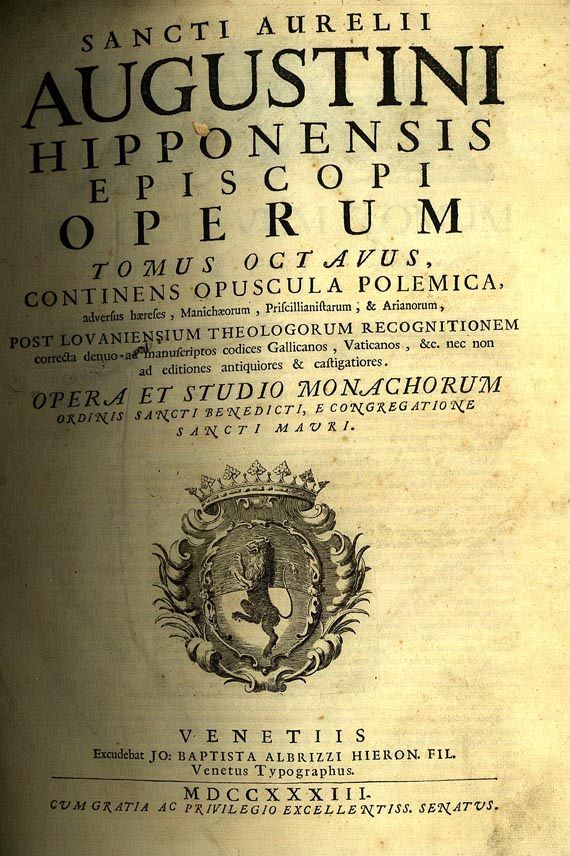 SANCTI AURELII
AUGUSTINI
HIPPONENSIS
EPISCOPI
OPERUM
TOMUS OCTAVUS,
CONTINENS OPUSCULA POLEMICA,
adversus hæreses, Manichæorum, Priscillianistarum, & Arianorum,
POST LOVANIENSIUM THEOLOGORUM RECOGNITIONEM
correcta denuo ad manuscriptos codices Gallicanos, Vaticanos, &c. nec non ad editiones antiquiores & castigatiores.
OPERA ET STUDIO MONACHORUM
ORDINIS SANCTI BENEDICTI, E CONGREGATIONE
SANCTI MAURI.

VENETIIS
Excudebat JO: BAPTISTA ALBRIZZI HIERON. FIL.
Venetus Typographus.
MDCCXXXIII.
CUM GRATIA AC PRIVILEGIO EXCELLENTISS. SENATUS.